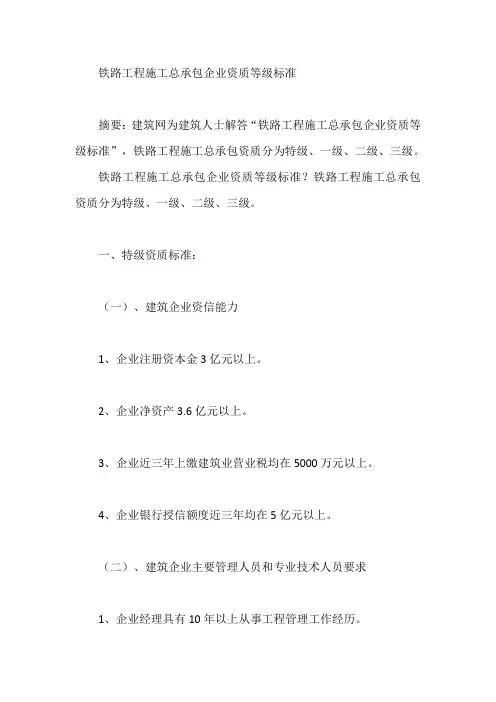 铁路工程施工总承包企业资质等级标准

摘要：建筑网为建筑人士解答“铁路工程施工总承包企业资质等级标准”，铁路工程施工总承包资质分为特级、一级、二级、三级。

铁路工程施工总承包企业资质等级标准？铁路工程施工总承包资质分为特级、一级、二级、三级。

一、特级资质标准：

（一）、建筑企业资信能力

1、企业注册资本金 3 亿元以上。

2、企业净资产 3.6 亿元以上。

3、企业近三年上缴建筑业营业税均在 5000 万元以上。

4、企业银行授信额度近三年均在 5 亿元以上。

（二）、建筑企业主要管理人员和专业技术人员要求

1、企业经理具有 10 年以上从事工程管理工作经历。